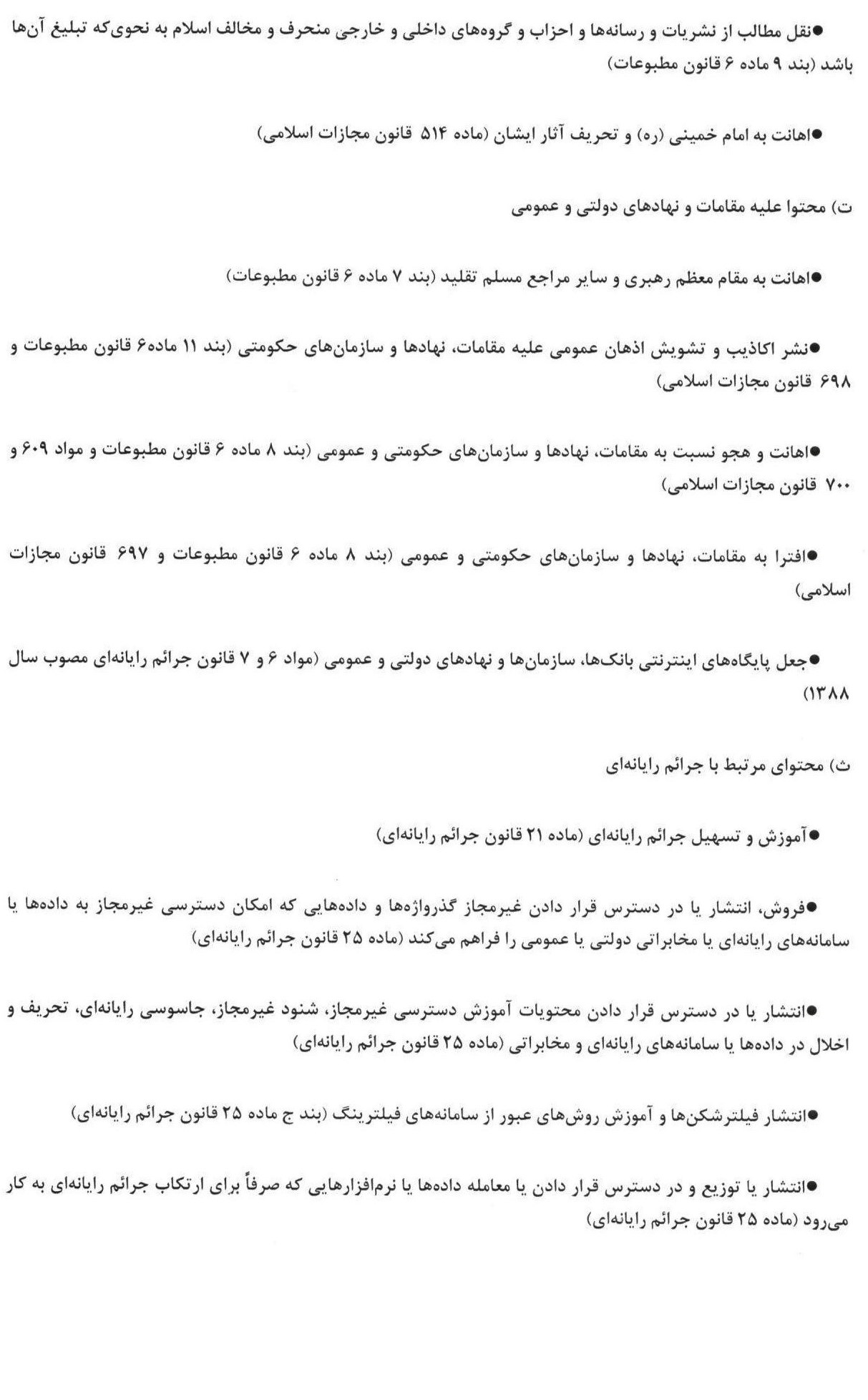 ●نقل مطالب از نشریات و رسانه‌ها و احزاب و گروه‌های داخلی و خارجی منحرف و مخالف اسلام به نحوی‌که تبلیغ آن‌ها باشد (بند ۹ ماده ۶ قانون مطبوعات)

●اهانت به امام خمینی (ره) و تحریف آثار ایشان (ماده ۵۱۴ قانون مجازات اسلامی)

ت) محتوا علیه مقامات و نهادهای دولتی و عمومی

●اهانت به مقام معظم رهبری و سایر مراجع مسلم تقلید (بند ۷ ماده ۶ قانون مطبوعات)

●نشر اکاذیب و تشویش اذهان عمومی علیه مقامات، نهادها و سازمان‌های حکومتی (بند ۱۱ ماده۶ قانون مطبوعات و ۶۹۸ قانون مجازات اسلامی)

●اهانت و هجو نسبت به مقامات، نهادها و سازمان‌های حکومتی و عمومی (بند ۸ ماده ۶ قانون مطبوعات و مواد ۶۰۹ و ۷۰۰ قانون مجازات اسلامی)

●افترا به مقامات، نهادها و سازمان‌های حکومتی و عمومی (بند ۸ ماده ۶ قانون مطبوعات و ۶۹۷ قانون مجازات اسلامی)

●جعل پایگاه‌های اینترنتی بانک‌ها، سازمان‌ها و نهادهای دولتی و عمومی (مواد ۶ و ۷ قانون جرائم رایانه‌ای مصوب سال ۱۳۸۸)

ث) محتوای مرتبط با جرائم رایانه‌ای

●آموزش و تسهیل جرائم رایانه‌ای (ماده ۲۱ قانون جرائم رایانه‌ای)

●فروش، انتشار یا در دسترس قرار دادن غیرمجاز گذرواژه‌ها و داده‌هایی که امکان دسترسی غیرمجاز به داده‌ها یا سامانه‌های رایانه‌ای یا مخابراتی دولتی یا عمومی را فراهم می‌کند (ماده ۲۵ قانون جرائم رایانه‌ای)

●انتشار یا در دسترس قرار دادن محتویات آموزش دسترسی غیرمجاز، شنود غیرمجاز، جاسوسی رایانه‌ای، تحریف و اخلال در داده‌ها یا سامانه‌های رایانه‌ای و مخابراتی (ماده ۲۵ قانون جرائم رایانه‌ای)

●انتشار فیلترشکن‌ها و آموزش روش‌های عبور از سامانه‌های فیلترینگ (بند ج ماده ۲۵ قانون جرائم رایانه‌ای)

●انتشار یا توزیع و در دسترس قرار دادن یا معامله داده‌ها یا نرم‌افزارهایی که صرفاً برای ارتکاب جرائم رایانه‌ای به کار می‌رود (ماده ۲۵ قانون جرائم رایانه‌ای)